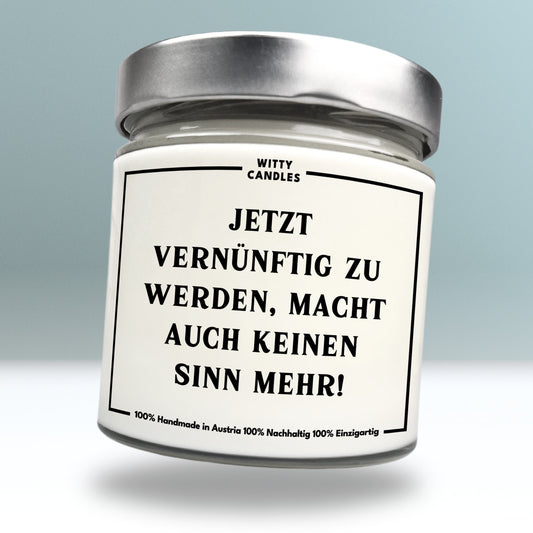 WITTY
CANDLES

JETZT VERNÜNFTIG ZU WERDEN, MACHT AUCH KEINEN SINN MEHR!

100% Handmade in Austria 100% Nachhaltig 100% Einzigartig